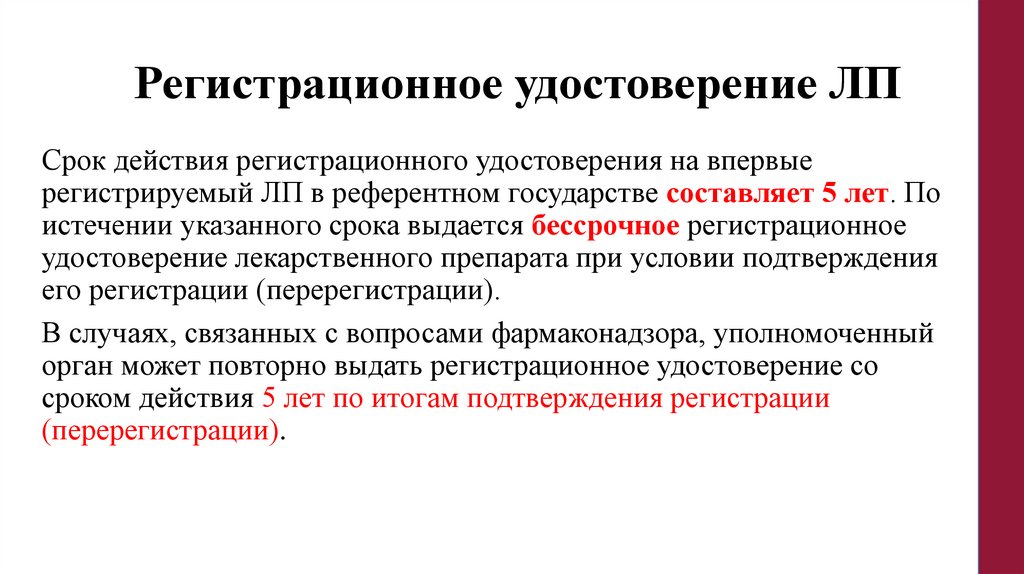 Регистрационное удостоверение ЛП

Срок действия регистрационного удостоверения на впервые регистрируемый ЛП в референтном государстве составляет 5 лет. По истечении указанного срока выдается бессрочное регистрационное удостоверение лекарственного препарата при условии подтверждения его регистрации (перерегистрации).

В случаях, связанных с вопросами фармаконадзора, уполномоченный орган может повторно выдать регистрационное удостоверение со сроком действия 5 лет по итогам подтверждения регистрации (перерегистрации).